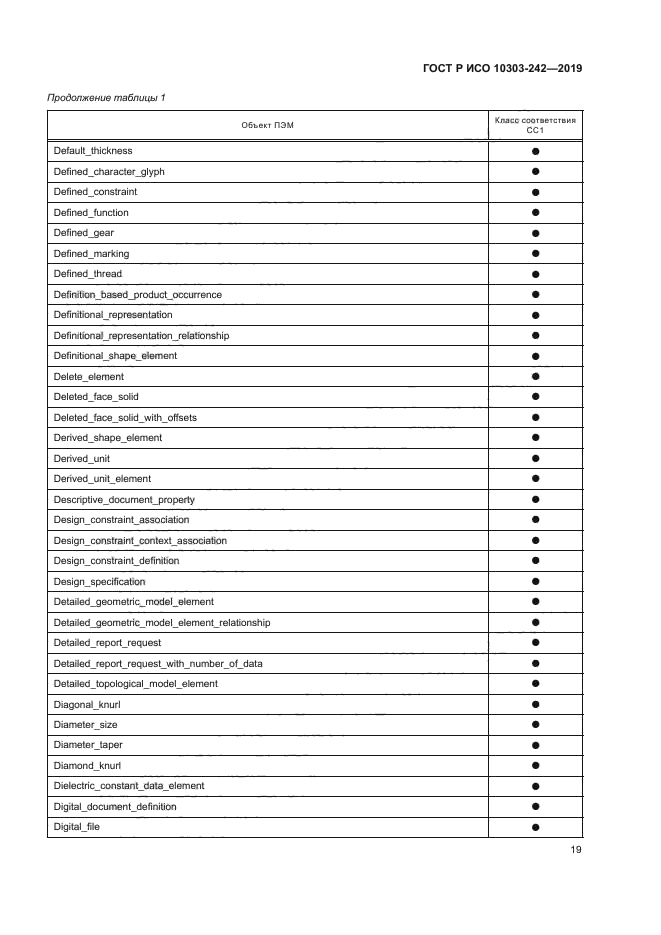 ГОСТ Р ИСО 10303-242—2019

Продолжение таблицы 1

| Объект ПЭМ | Класс соответствия CC1 |
|---|---|
| Default_thickness | ● |
| Defined_character_glyph | ● |
| Defined_constraint | ● |
| Defined_function | ● |
| Defined_gear | ● |
| Defined_marking | ● |
| Defined_thread | ● |
| Definition_based_product_occurrence | ● |
| Definitional_representation | ● |
| Definitional_representation_relationship | ● |
| Definitional_shape_element | ● |
| Delete_element | ● |
| Deleted_face_solid | ● |
| Deleted_face_solid_with_offsets | ● |
| Derived_shape_element | ● |
| Derived_unit | ● |
| Derived_unit_element | ● |
| Descriptive_document_property | ● |
| Design_constraint_association | ● |
| Design_constraint_context_association | ● |
| Design_constraint_definition | ● |
| Design_specification | ● |
| Detailed_geometric_model_element | ● |
| Detailed_geometric_model_element_relationship | ● |
| Detailed_report_request | ● |
| Detailed_report_request_with_number_of_data | ● |
| Detailed_topological_model_element | ● |
| Diagonal_knurl | ● |
| Diameter_size | ● |
| Diameter_taper | ● |
| Diamond_knurl | ● |
| Dielectric_constant_data_element | ● |
| Digital_document_definition | ● |
| Digital_file | ● |

19